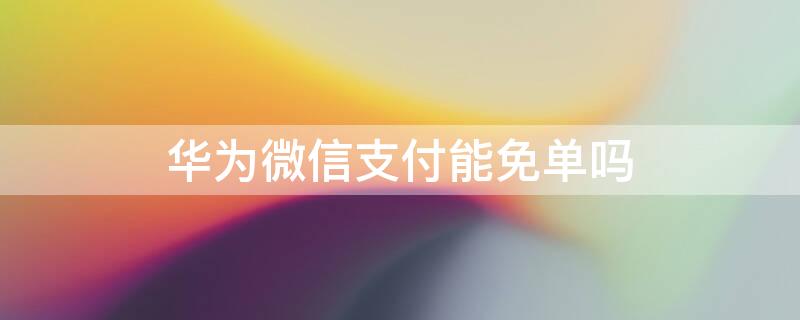 华为微信支付能免单吗